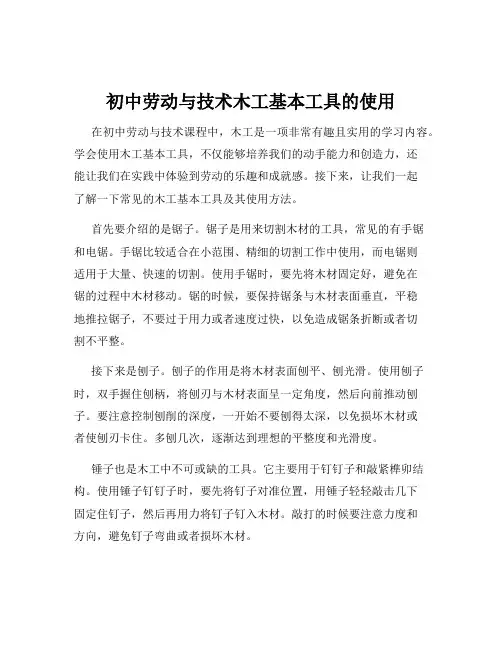 初中劳动与技术木工基本工具的使用

在初中劳动与技术课程中，木工是一项非常有趣且实用的学习内容。学会使用木工基本工具，不仅能够培养我们的动手能力和创造力，还能让我们在实践中体验到劳动的乐趣和成就感。接下来，让我们一起了解一下常见的木工基本工具及其使用方法。

首先要介绍的是锯子。锯子是用来切割木材的工具，常见的有手锯和电锯。手锯比较适合在小范围、精细的切割工作中使用，而电锯则适用于大量、快速的切割。使用手锯时，要先将木材固定好，避免在锯的过程中木材移动。锯的时候，要保持锯条与木材表面垂直，平稳地推拉锯子，不要过于用力或者速度过快，以免造成锯条折断或者切割不平整。

接下来是刨子。刨子的作用是将木材表面刨平、刨光滑。使用刨子时，双手握住刨柄，将刨刃与木材表面呈一定角度，然后向前推动刨子。要注意控制刨削的深度，一开始不要刨得太深，以免损坏木材或者使刨刃卡住。多刨几次，逐渐达到理想的平整度和光滑度。

锤子也是木工中不可或缺的工具。它主要用于钉钉子和敲紧榫卯结构。使用锤子钉钉子时，要先将钉子对准位置，用锤子轻轻敲击几下固定住钉子，然后再用力将钉子钉入木材。敲打的时候要注意力度和方向，避免钉子弯曲或者损坏木材。